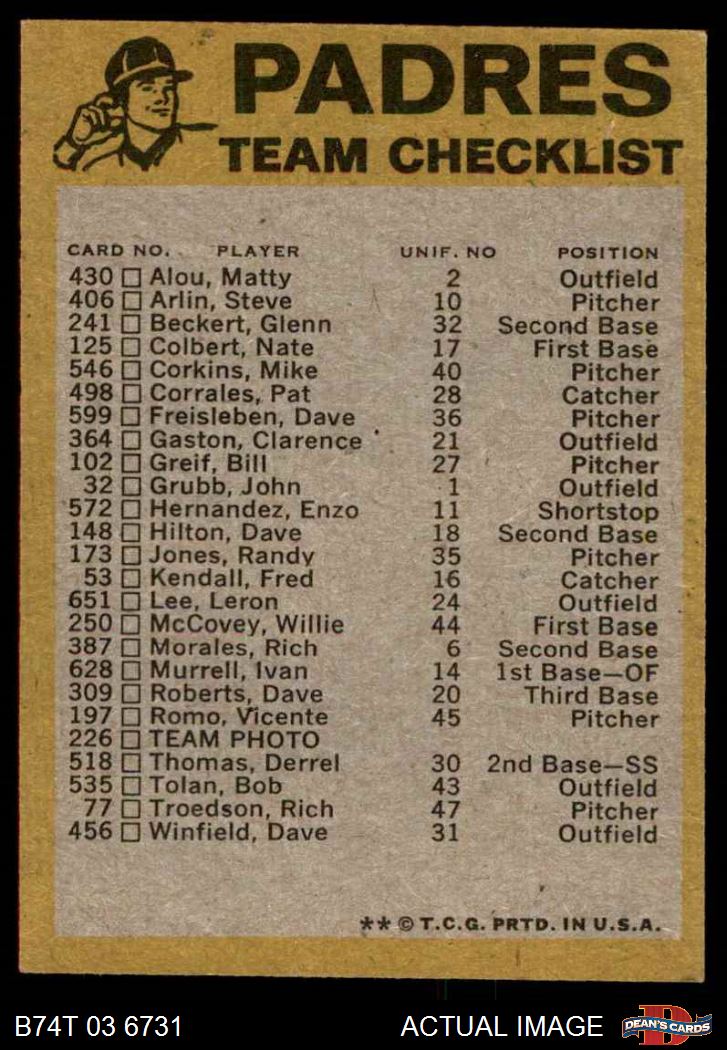 PADRES
TEAM CHECKLIST

| CARD NO. | PLAYER | UNIF. NO | POSITION |
|---|---|---|---|
| 430 ☐ | Alou, Matty | 2 | Outfield |
| 406 ☐ | Arlin, Steve | 10 | Pitcher |
| 241 ☐ | Beckert, Glenn | 32 | Second Base |
| 125 ☐ | Colbert, Nate | 17 | First Base |
| 546 ☐ | Corkins, Mike | 40 | Pitcher |
| 498 ☐ | Corrales, Pat | 28 | Catcher |
| 599 ☐ | Freisleben, Dave | 36 | Pitcher |
| 364 ☐ | Gaston, Clarence | 21 | Outfield |
| 102 ☐ | Greif, Bill | 27 | Pitcher |
| 32 ☐ | Grubb, John | 1 | Outfield |
| 572 ☐ | Hernandez, Enzo | 11 | Shortstop |
| 148 ☐ | Hilton, Dave | 18 | Second Base |
| 173 ☐ | Jones, Randy | 35 | Pitcher |
| 53 ☐ | Kendall, Fred | 16 | Catcher |
| 651 ☐ | Lee, Leron | 24 | Outfield |
| 250 ☐ | McCovey, Willie | 44 | First Base |
| 387 ☐ | Morales, Rich | 6 | Second Base |
| 628 ☐ | Murrell, Ivan | 14 | 1st Base—OF |
| 309 ☐ | Roberts, Dave | 20 | Third Base |
| 197 ☐ | Romo, Vicente | 45 | Pitcher |
| 226 ☐ | TEAM PHOTO | | |
| 518 ☐ | Thomas, Derrel | 30 | 2nd Base—SS |
| 535 ☐ | Tolan, Bob | 43 | Outfield |
| 77 ☐ | Troedson, Rich | 47 | Pitcher |
| 456 ☐ | Winfield, Dave | 31 | Outfield |

** © T.C.G. PRTD. IN U.S.A.

B74T 03 6731
ACTUAL IMAGE
DEAN'S CARDS